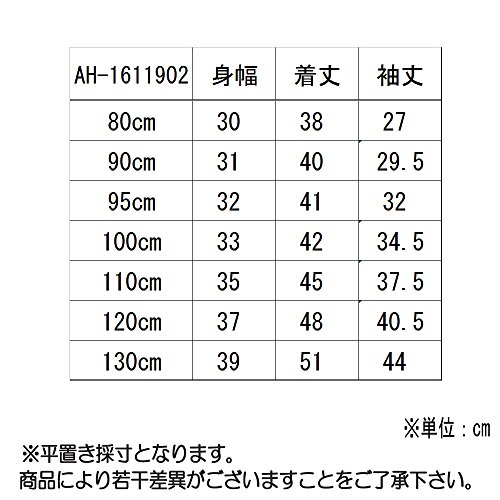 | AH-1611902 | 身幅 | 着丈 | 袖丈 |
|---|---|---|---|
| 80cm | 30 | 38 | 27 |
| 90cm | 31 | 40 | 29.5 |
| 95cm | 32 | 41 | 32 |
| 100cm | 33 | 42 | 34.5 |
| 110cm | 35 | 45 | 37.5 |
| 120cm | 37 | 48 | 40.5 |
| 130cm | 39 | 51 | 44 |

※単位：cm

※平置き採寸となります。
商品により若干差異がございますことをご了承下さい。